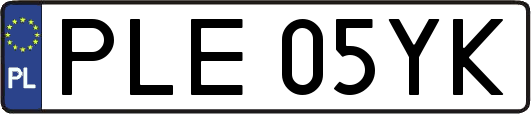 PL
PLE 05YK